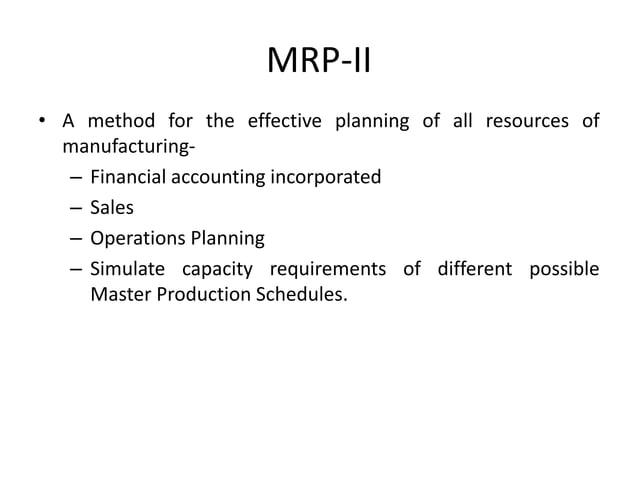 MRP-II

• A method for the effective planning of all resources of manufacturing-
– Financial accounting incorporated
– Sales
– Operations Planning
– Simulate capacity requirements of different possible Master Production Schedules.